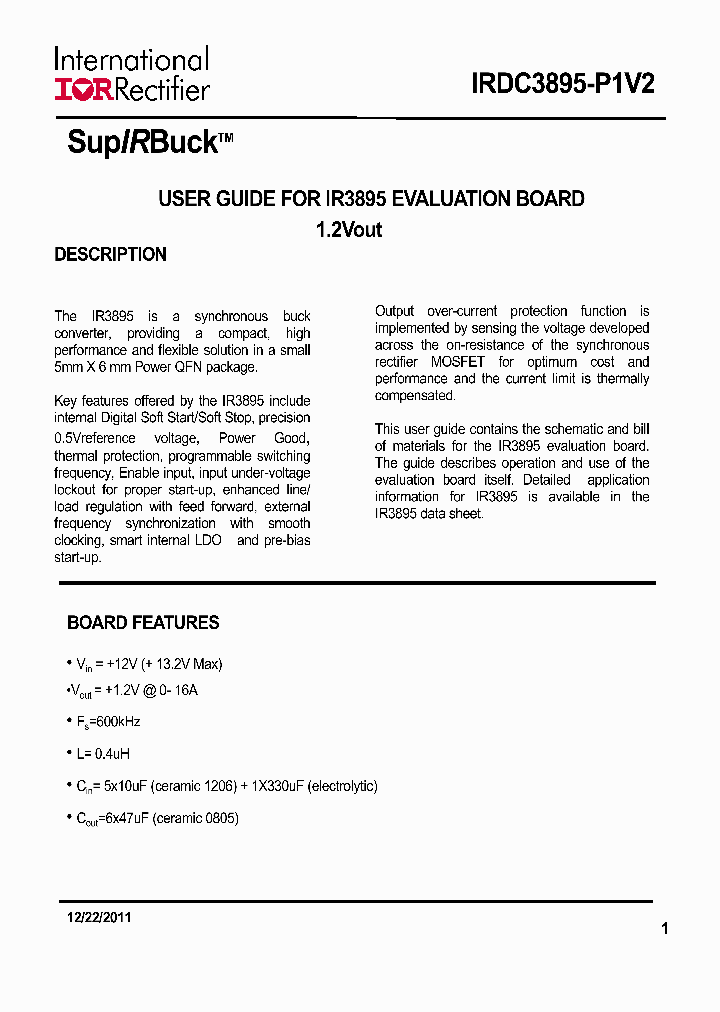 International
IOR Rectifier

IRDC3895-P1V2

SupIRBuck™

USER GUIDE FOR IR3895 EVALUATION BOARD

1.2Vout

DESCRIPTION

The IR3895 is a synchronous buck converter, providing a compact, high performance and flexible solution in a small 5mm X 6 mm Power QFN package.

Key features offered by the IR3895 include internal Digital Soft Start/Soft Stop, precision 0.5Vreference voltage, Power Good, thermal protection, programmable switching frequency, Enable input, input under-voltage lockout for proper start-up, enhanced line/ load regulation with feed forward, external frequency synchronization with smooth clocking, smart internal LDO and pre-bias start-up.

Output over-current protection function is implemented by sensing the voltage developed across the on-resistance of the synchronous rectifier MOSFET for optimum cost and performance and the current limit is thermally compensated.

This user guide contains the schematic and bill of materials for the IR3895 evaluation board. The guide describes operation and use of the evaluation board itself. Detailed application information for IR3895 is available in the IR3895 data sheet.

BOARD FEATURES

• $V_{in}$ = +12V (+ 13.2V Max)

•$V_{out}$ = +1.2V @ 0- 16A

• $F_s$=600kHz

• L= 0.4uH

• $C_{in}$= 5x10uF (ceramic 1206) + 1X330uF (electrolytic)

• $C_{out}$=6x47uF (ceramic 0805)

12/22/2011

1